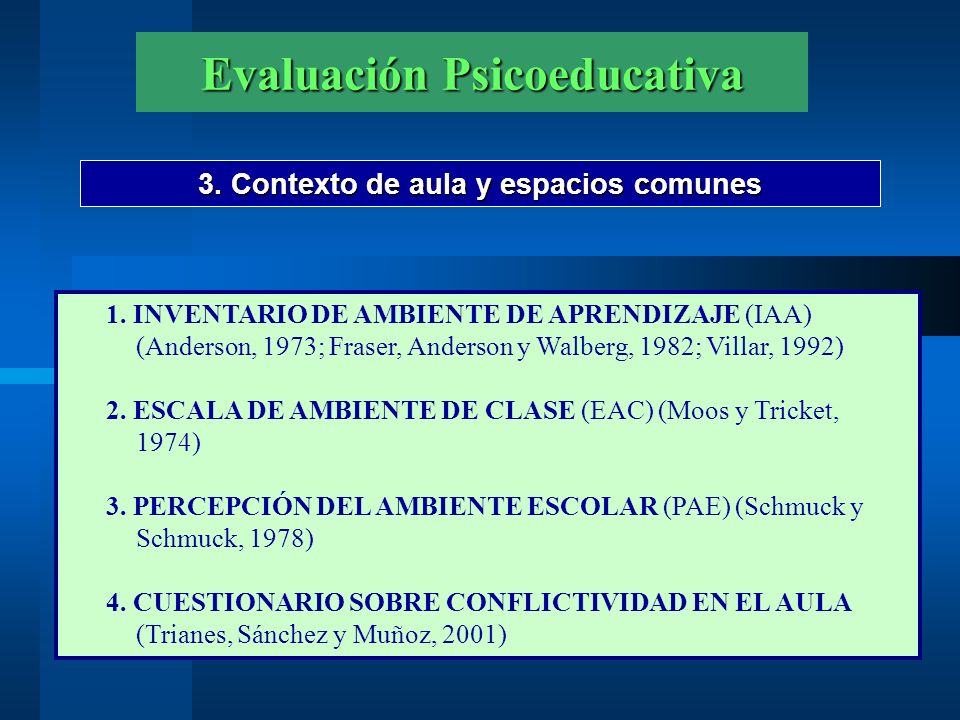 Evaluación Psicoeducativa

3. Contexto de aula y espacios comunes

1. INVENTARIO DE AMBIENTE DE APRENDIZAJE (IAA) (Anderson, 1973; Fraser, Anderson y Walberg, 1982; Villar, 1992)

2. ESCALA DE AMBIENTE DE CLASE (EAC) (Moos y Tricket, 1974)

3. PERCEPCIÓN DEL AMBIENTE ESCOLAR (PAE) (Schmuck y Schmuck, 1978)

4. CUESTIONARIO SOBRE CONFLICTIVIDAD EN EL AULA (Trianes, Sánchez y Muñoz, 2001)